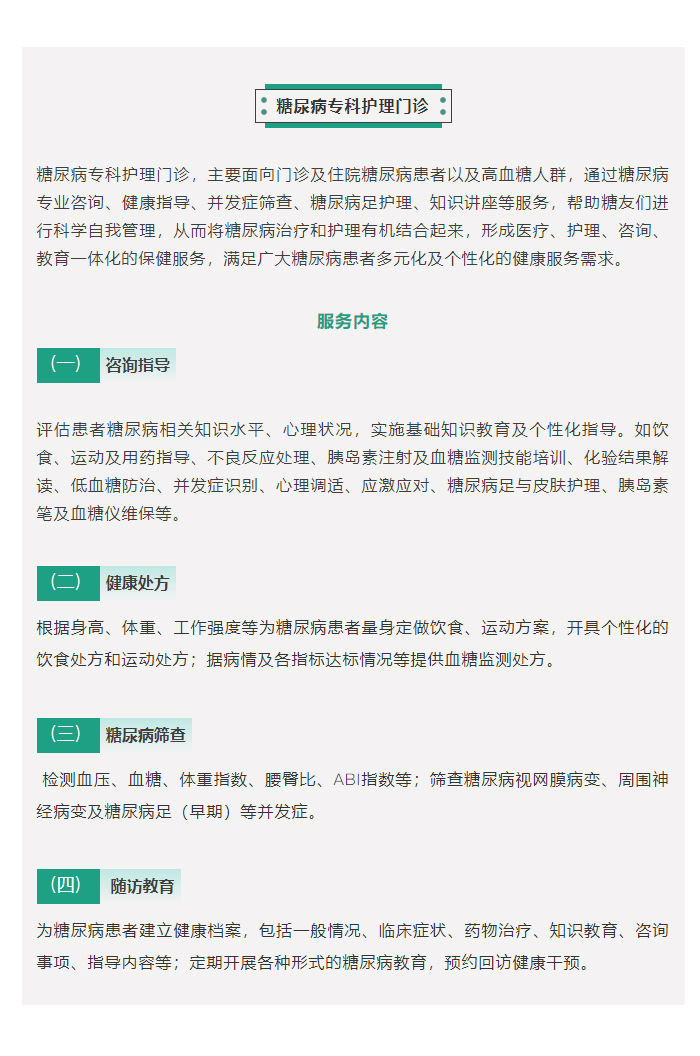 糖尿病专科护理门诊

糖尿病专科护理门诊，主要面向门诊及住院糖尿病患者以及高血糖人群，通过糖尿病专业咨询、健康指导、并发症筛查、糖尿病足护理、知识讲座等服务，帮助糖友们进行科学自我管理，从而将糖尿病治疗和护理有机结合起来，形成医疗、护理、咨询、教育一体化的保健服务，满足广大糖尿病患者多元化及个性化的健康服务需求。

服务内容

（一） 咨询指导

评估患者糖尿病相关知识水平、心理状况，实施基础知识教育及个性化指导。如饮食、运动及用药指导、不良反应处理、胰岛素注射及血糖监测技能培训、化验结果解读、低血糖防治、并发症识别、心理调适、应激应对、糖尿病足与皮肤护理、胰岛素笔及血糖仪维保等。

（二） 健康处方

根据身高、体重、工作强度等为糖尿病患者量身定做饮食、运动方案，开具个性化的饮食处方和运动处方；据病情及各指标达标情况等提供血糖监测处方。

（三） 糖尿病筛查

检测血压、血糖、体重指数、腰臀比、ABI指数等；筛查糖尿病视网膜病变、周围神经病变及糖尿病足（早期）等并发症。

（四） 随访教育

为糖尿病患者建立健康档案，包括一般情况、临床症状、药物治疗、知识教育、咨询事项、指导内容等；定期开展各种形式的糖尿病教育，预约回访健康干预。